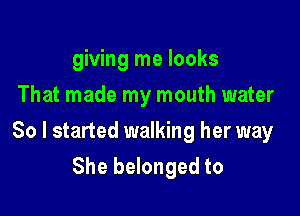 giving me looks
That made my mouth water
So I started walking her way
She belonged to